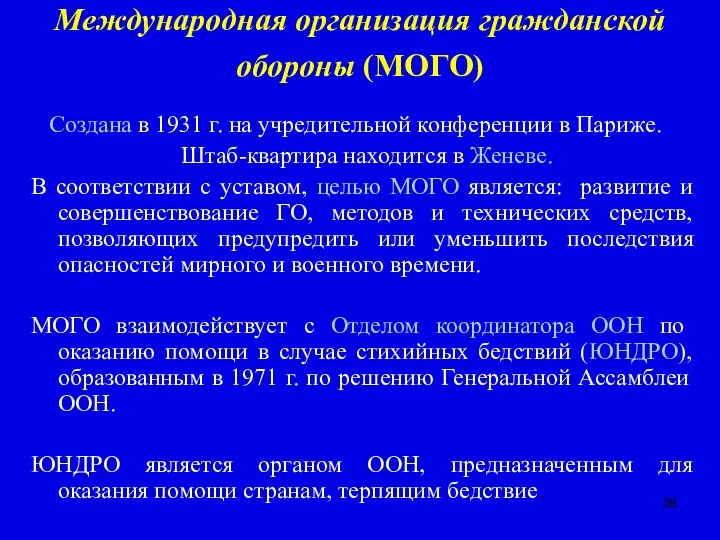 Международная организация гражданской обороны (МОГО)

Создана в 1931 г. на учредительной конференции в Париже.
Штаб-квартира находится в Женеве.

В соответствии с уставом, целью МОГО является: развитие и совершенствование ГО, методов и технических средств, позволяющих предупредить или уменьшить последствия опасностей мирного и военного времени.

МОГО взаимодействует с Отделом координатора ООН по оказанию помощи в случае стихийных бедствий (ЮНДРО), образованным в 1971 г. по решению Генеральной Ассамблеи ООН.

ЮНДРО является органом ООН, предназначенным для оказания помощи странам, терпящим бедствие.

38